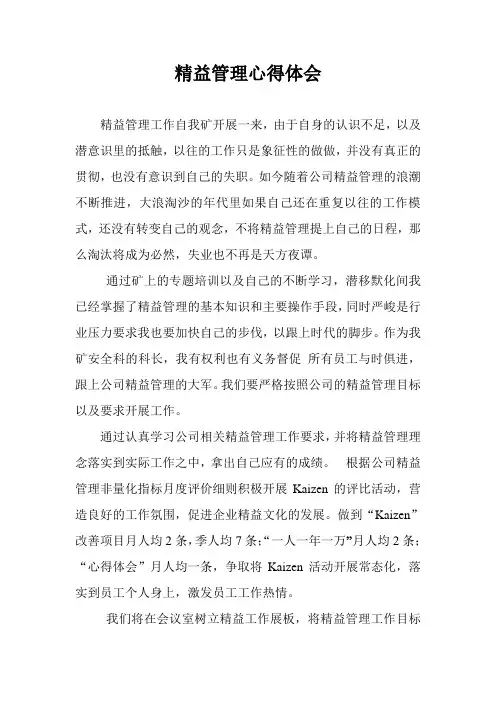 精益管理心得体会

精益管理工作自我矿开展一来，由于自身的认识不足，以及潜意识里的抵触，以往的工作只是象征性的做做，并没有真正的贯彻，也没有意识到自己的失职。如今随着公司精益管理的浪潮不断推进，大浪淘沙的年代里如果自己还在重复以往的工作模式，还没有转变自己的观念，不将精益管理提上自己的日程，那么淘汰将成为必然，失业也不再是天方夜谭。

通过矿上的专题培训以及自己的不断学习，潜移默化间我已经掌握了精益管理的基本知识和主要操作手段，同时严峻是行业压力要求我也要加快自己的步伐，以跟上时代的脚步。作为我矿安全科的科长，我有权利也有义务督促 所有员工与时俱进，跟上公司精益管理的大军。我们要严格按照公司的精益管理目标以及要求开展工作。

通过认真学习公司相关精益管理工作要求，并将精益管理理念落实到实际工作之中，拿出自己应有的成绩。 根据公司精益管理非量化指标月度评价细则积极开展 Kaizen 的评比活动，营造良好的工作氛围，促进企业精益文化的发展。做到“Kaizen”改善项目月人均 2 条，季人均 7 条；“一人一年一万”月人均 2 条；“心得体会”月人均一条，争取将 Kaizen 活动开展常态化，落实到员工个人身上，激发员工工作热情。

我们将在会议室树立精益工作展板，将精益管理工作目标